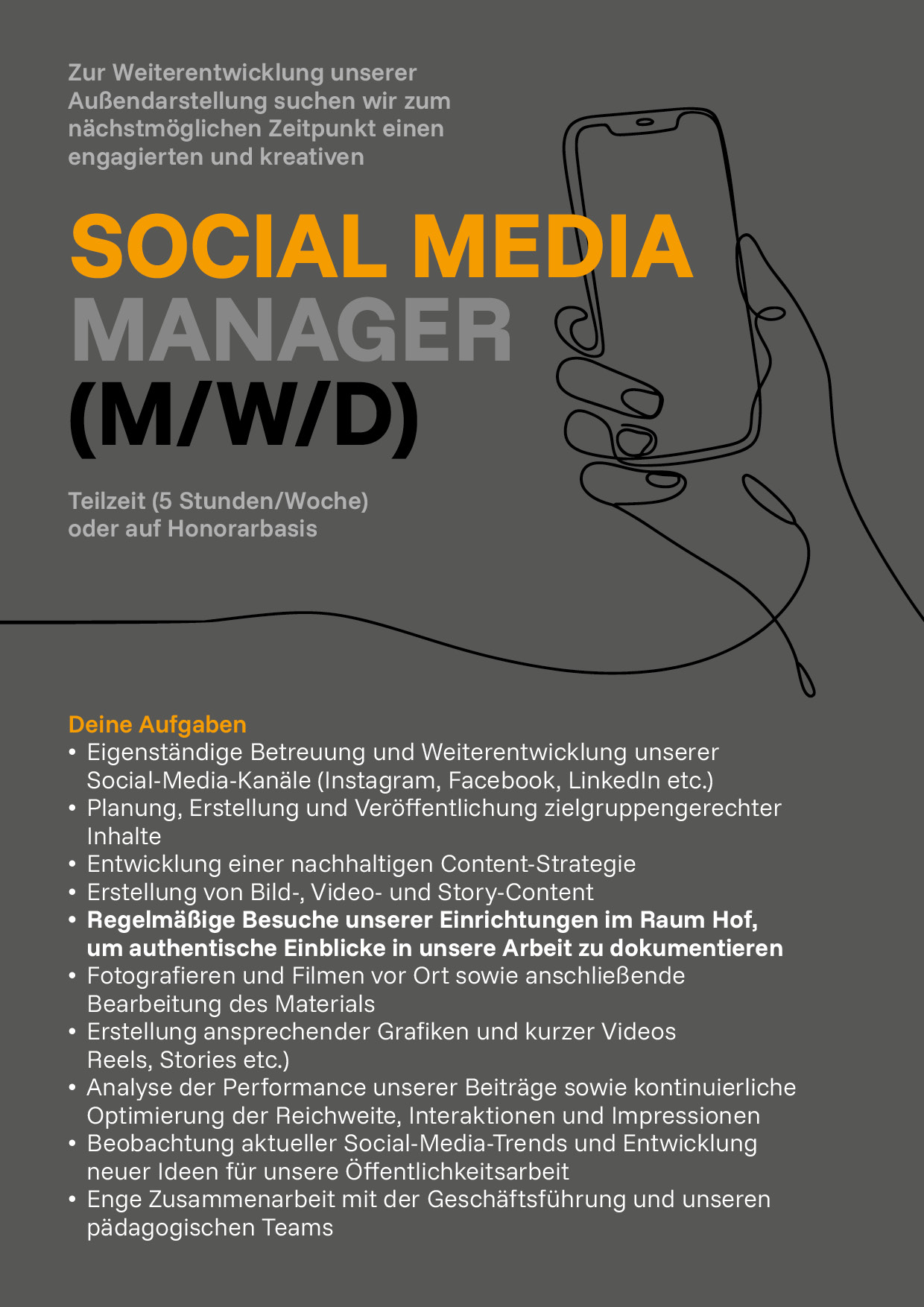 Zur Weiterentwicklung unserer Außendarstellung suchen wir zum nächstmöglichen Zeitpunkt einen engagierten und kreativen

SOCIAL MEDIA
MANAGER
(M/W/D)

Teilzeit (5 Stunden/Woche) oder auf Honorarbasis

Deine Aufgaben
• Eigenständige Betreuung und Weiterentwicklung unserer Social-Media-Kanäle (Instagram, Facebook, LinkedIn etc.)
• Planung, Erstellung und Veröffentlichung zielgruppengerechter Inhalte
• Entwicklung einer nachhaltigen Content-Strategie
• Erstellung von Bild-, Video- und Story-Content
• Regelmäßige Besuche unserer Einrichtungen im Raum Hof, um authentische Einblicke in unsere Arbeit zu dokumentieren
• Fotografieren und Filmen vor Ort sowie anschließende Bearbeitung des Materials
• Erstellung ansprechender Grafiken und kurzer Videos Reels, Stories etc.)
• Analyse der Performance unserer Beiträge sowie kontinuierliche Optimierung der Reichweite, Interaktionen und Impressionen
• Beobachtung aktueller Social-Media-Trends und Entwicklung neuer Ideen für unsere Öffentlichkeitsarbeit
• Enge Zusammenarbeit mit der Geschäftsführung und unseren pädagogischen Teams